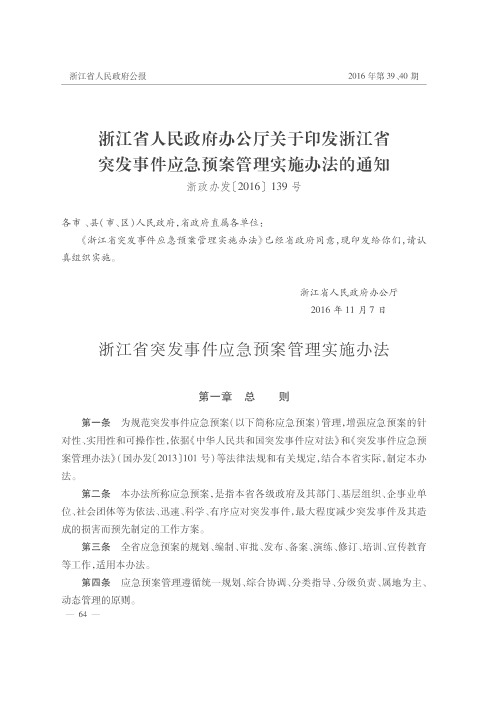 浙江省人民政府公报

2016年第39、40期

浙江省人民政府办公厅关于印发浙江省突发事件应急预案管理实施办法的通知

浙政办发〔2016〕139号

各市、县(市、区)人民政府,省政府直属各单位:

《浙江省突发事件应急预案管理实施办法》已经省政府同意,现印发给你们,请认真组织实施。

浙江省人民政府办公厅

2016年11月7日

浙江省突发事件应急预案管理实施办法

第一章　总　则

第一条　为规范突发事件应急预案(以下简称应急预案)管理,增强应急预案的针对性、实用性和可操作性,依据《中华人民共和国突发事件应对法》和《突发事件应急预案管理办法》(国办发〔2013〕101号)等法律法规和有关规定,结合本省实际,制定本办法。

第二条　本办法所称应急预案,是指本省各级政府及其部门、基层组织、企事业单位、社会团体等为依法、迅速、科学、有序应对突发事件,最大程度减少突发事件及其造成的损害而预先制定的工作方案。

第三条　全省应急预案的规划、编制、审批、发布、备案、演练、修订、培训、宣传教育等工作,适用本办法。

第四条　应急预案管理遵循统一规划、综合协调、分类指导、分级负责、属地为主、动态管理的原则。

— 64 —